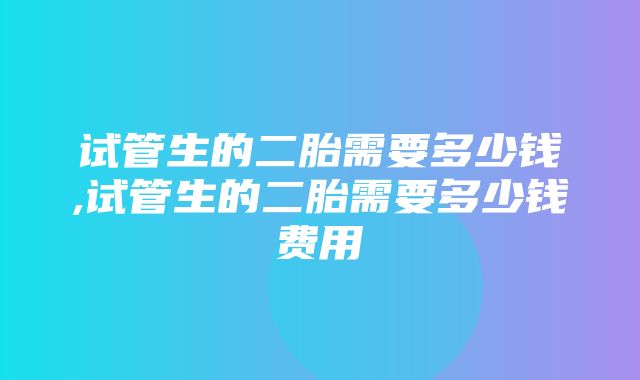 试管生的二胎需要多少钱,试管生的二胎需要多少钱费用